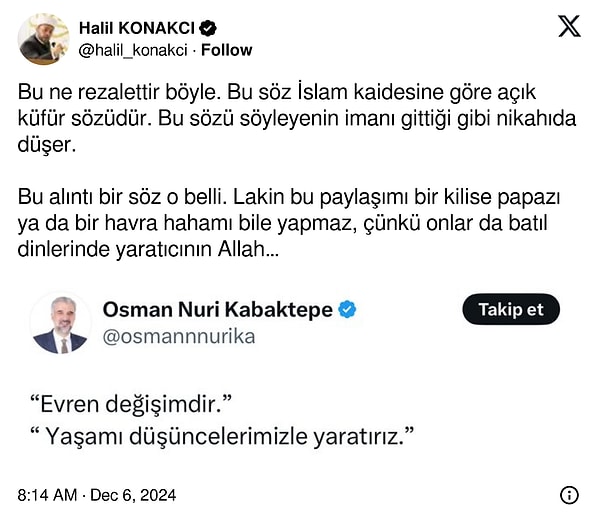 Halil KONAKCI
@halil_konakci · Follow

Bu ne rezalettir böyle. Bu söz İslam kaidesine göre açık küfür sözüdür. Bu sözü söyleyenin imanı gittiği gibi nikahıda düşer.

Bu alıntı bir söz o belli. Lakin bu paylaşımı bir kilise papazı ya da bir havra hahamı bile yapmaz, çünkü onlar da batıl dinlerinde yaratıcının Allah...

Osman Nuri Kabaktepe
@osmannnurika
Takip et

“Evren değişimdir.”
“ Yaşamı düşüncelerimizle yaratırız.”

8:14 AM · Dec 6, 2024